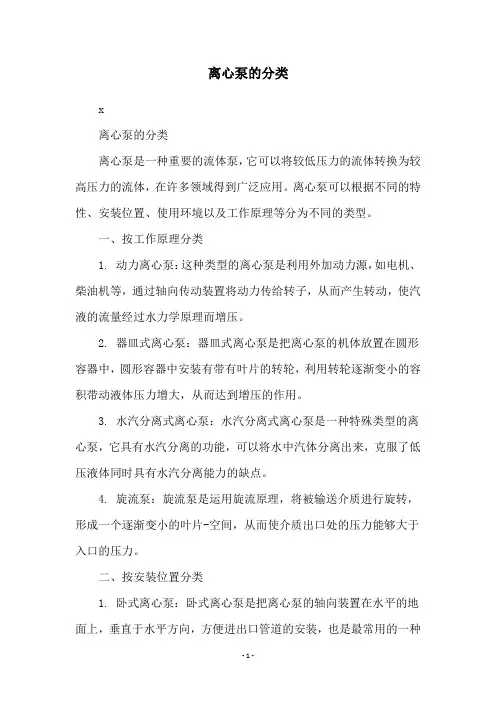 离心泵的分类

x

离心泵的分类

离心泵是一种重要的流体泵，它可以将较低压力的流体转换为较高压力的流体，在许多领域得到广泛应用。离心泵可以根据不同的特性、安装位置、使用环境以及工作原理等分为不同的类型。

一、按工作原理分类

1. 动力离心泵：这种类型的离心泵是利用外加动力源，如电机、柴油机等，通过轴向传动装置将动力传给转子，从而产生转动，使汽液的流量经过水力学原理而增压。

2. 器皿式离心泵：器皿式离心泵是把离心泵的机体放置在圆形容器中，圆形容器中安装有带有叶片的转轮，利用转轮逐渐变小的容积带动液体压力增大，从而达到增压的作用。

3. 水汽分离式离心泵：水汽分离式离心泵是一种特殊类型的离心泵，它具有水汽分离的功能，可以将水中汽体分离出来，克服了低压液体同时具有水汽分离能力的缺点。

4. 旋流泵：旋流泵是运用旋流原理，将被输送介质进行旋转，形成一个逐渐变小的叶片-空间，从而使介质出口处的压力能够大于入口的压力。

二、按安装位置分类

1. 卧式离心泵：卧式离心泵是把离心泵的轴向装置在水平的地面上，垂直于水平方向，方便进出口管道的安装，也是最常用的一种

- 1 -